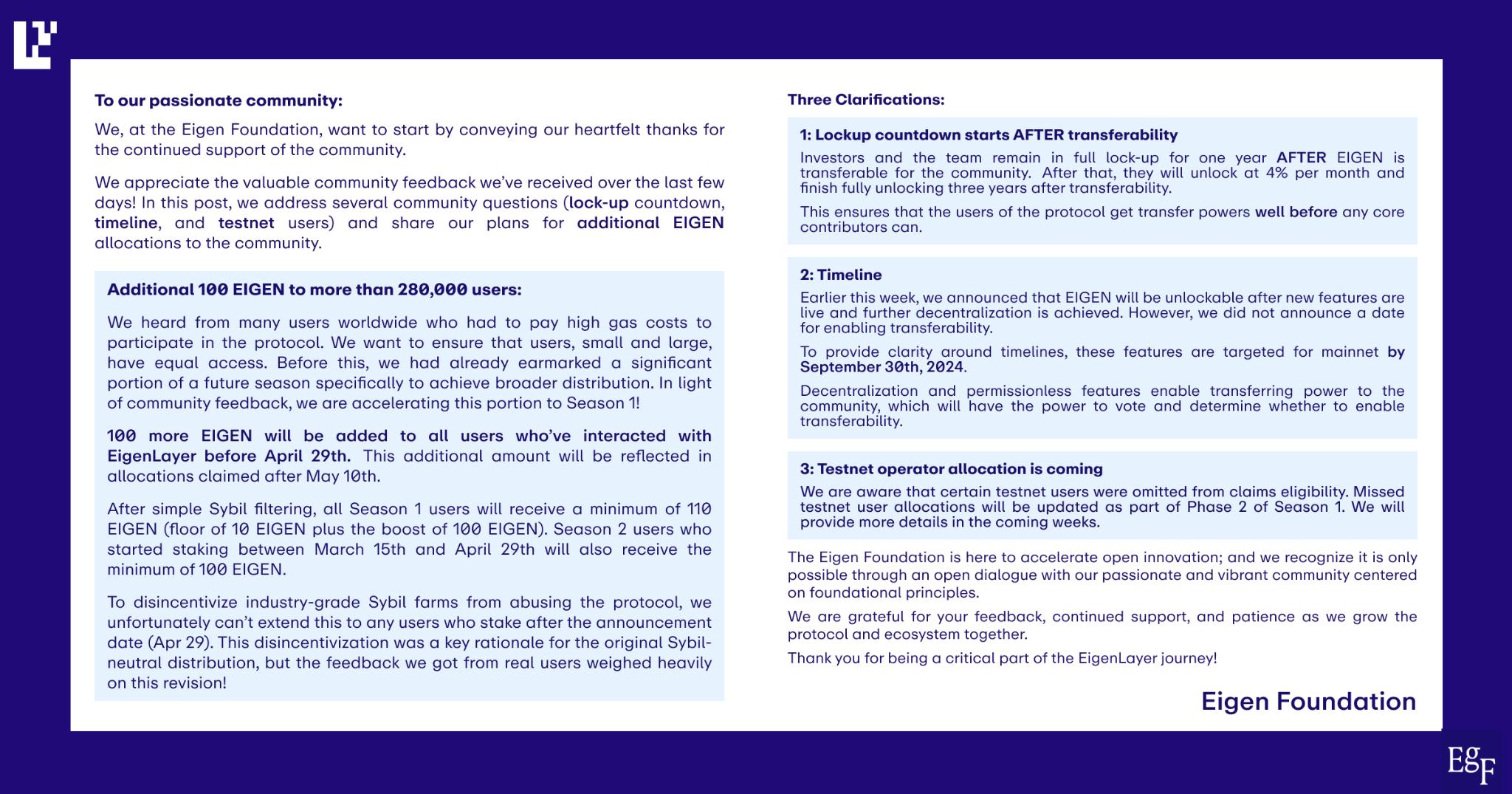 To our passionate community:

We, at the Eigen Foundation, want to start by conveying our heartfelt thanks for the continued support of the community.

We appreciate the valuable community feedback we've received over the last few days! In this post, we address several community questions (lock-up countdown, timeline, and testnet users) and share our plans for additional EIGEN allocations to the community.

Additional 100 EIGEN to more than 280,000 users:

We heard from many users worldwide who had to pay high gas costs to participate in the protocol. We want to ensure that users, small and large, have equal access. Before this, we had already earmarked a significant portion of a future season specifically to achieve broader distribution. In light of community feedback, we are accelerating this portion to Season 1!

100 more EIGEN will be added to all users who've interacted with EigenLayer before April 29th. This additional amount will be reflected in allocations claimed after May 10th.

After simple Sybil filtering, all Season 1 users will receive a minimum of 110 EIGEN (floor of 10 EIGEN plus the boost of 100 EIGEN). Season 2 users who started staking between March 15th and April 29th will also receive the minimum of 100 EIGEN.

To disincentivize industry-grade Sybil farms from abusing the protocol, we unfortunately can't extend this to any users who stake after the announcement date (Apr 29). This disincentivization was a key rationale for the original Sybil-neutral distribution, but the feedback we got from real users weighed heavily on this revision!

Three Clarifications:

1: Lockup countdown starts AFTER transferability

Investors and the team remain in full lock-up for one year AFTER EIGEN is transferable for the community. After that, they will unlock at 4% per month and finish fully unlocking three years after transferability.

This ensures that the users of the protocol get transfer powers well before any core contributors can.

2: Timeline

Earlier this week, we announced that EIGEN will be unlockable after new features are live and further decentralization is achieved. However, we did not announce a date for enabling transferability.

To provide clarity around timelines, these features are targeted for mainnet by September 30th, 2024.

Decentralization and permissionless features enable transferring power to the community, which will have the power to vote and determine whether to enable transferability.

3: Testnet operator allocation is coming

We are aware that certain testnet users were omitted from claims eligibility. Missed testnet user allocations will be updated as part of Phase 2 of Season 1. We will provide more details in the coming weeks.

The Eigen Foundation is here to accelerate open innovation; and we recognize it is only possible through an open dialogue with our passionate and vibrant community centered on foundational principles.

We are grateful for your feedback, continued support, and patience as we grow the protocol and ecosystem together.

Thank you for being a critical part of the EigenLayer journey!

Eigen Foundation

EgF